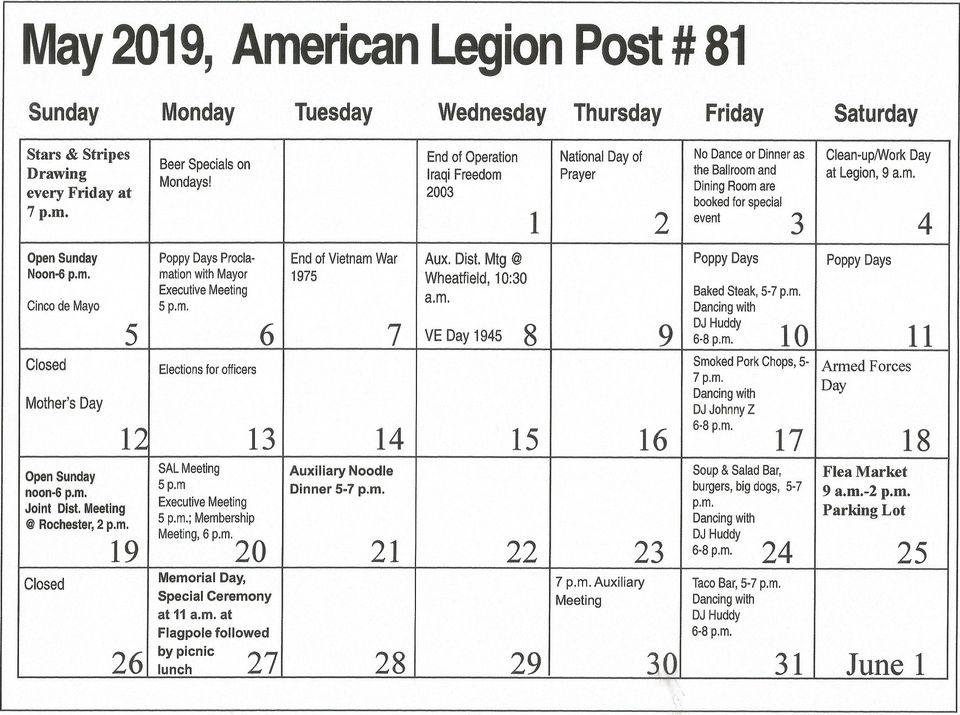 May 2019, American Legion Post # 81

| Sunday | Monday | Tuesday | Wednesday | Thursday | Friday | Saturday |
|---|---|---|---|---|---|---|
| Stars & Stripes Drawing every Friday at 7 p.m. | Beer Specials on Mondays! | | End of Operation Iraqi Freedom 2003 1 | National Day of Prayer 2 | No Dance or Dinner as the Ballroom and Dining Room are booked for special event 3 | Clean-up/Work Day at Legion, 9 a.m. 4 |
| Open Sunday Noon-6 p.m. Cinco de Mayo 5 | Poppy Days Proclamation with Mayor Executive Meeting 5 p.m. 6 | End of Vietnam War 1975 7 | Aux. Dist. Mtg @ Wheatfield, 10:30 a.m. VE Day 1945 8 | 9 | Poppy Days Baked Steak, 5-7 p.m. Dancing with DJ Huddy 6-8 p.m. 10 | Poppy Days 11 |
| Closed Mother's Day 12 | Elections for officers 13 | 14 | 15 | 16 | Smoked Pork Chops, 5-7 p.m. Dancing with DJ Johnny Z 6-8 p.m. 17 | Armed Forces Day 18 |
| Open Sunday noon-6 p.m. Joint Dist. Meeting @ Rochester, 2 p.m. 19 | SAL Meeting 5 p.m Executive Meeting 5 p.m.; Membership Meeting, 6 p.m. 20 | Auxiliary Noodle Dinner 5-7 p.m. 21 | 22 | 23 | Soup & Salad Bar, burgers, big dogs, 5-7 p.m. Dancing with DJ Huddy 6-8 p.m. 24 | Flea Market 9 a.m.-2 p.m. Parking Lot 25 |
| Closed 26 | Memorial Day, Special Ceremony at 11 a.m. at Flagpole followed by picnic lunch 27 | 28 | 29 | 7 p.m. Auxiliary Meeting 30 | Taco Bar, 5-7 p.m. Dancing with DJ Huddy 6-8 p.m. 31 | June 1 |